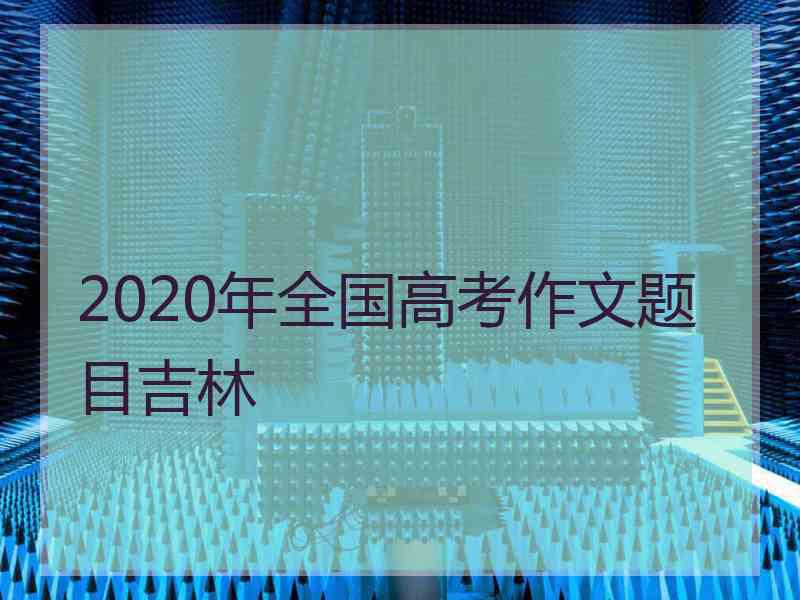 2020年全国高考作文题目吉林